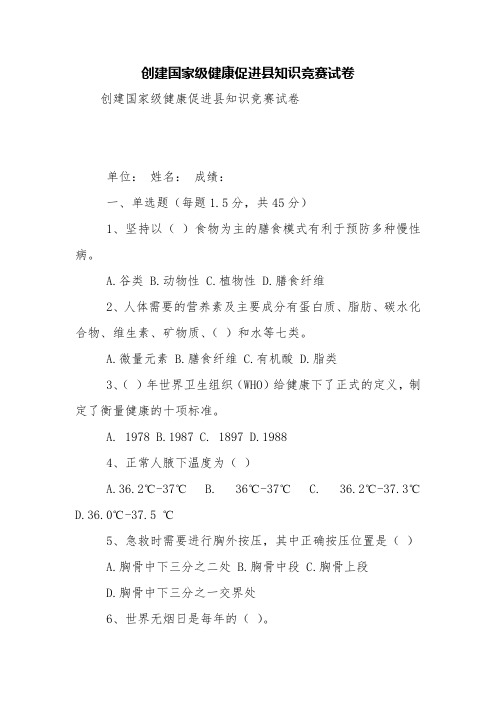 创建国家级健康促进县知识竞赛试卷

创建国家级健康促进县知识竞赛试卷

单位： 姓名： 成绩：

一、单选题（每题1.5分，共45分）

1、坚持以（ ）食物为主的膳食模式有利于预防多种慢性病。

A.谷类 B.动物性 C.植物性 D.膳食纤维

2、人体需要的营养素及主要成分有蛋白质、脂肪、碳水化合物、维生素、矿物质、（ ）和水等七类。

A.微量元素 B.膳食纤维 C.有机酸 D.脂类

3、（ ）年世界卫生组织（WHO）给健康下了正式的定义，制定了衡量健康的十项标准。

A. 1978 B.1987 C. 1897 D.1988

4、正常人腋下温度为（ ）

A.36.2℃-37℃ B. 36℃-37℃ C. 36.2℃-37.3℃ D.36.0℃-37.5 ℃

5、急救时需要进行胸外按压，其中正确按压位置是（ ）

A.胸骨中下三分之二处 B.胸骨中段 C.胸骨上段

D.胸骨中下三分之一交界处

6、世界无烟日是每年的（ ）。